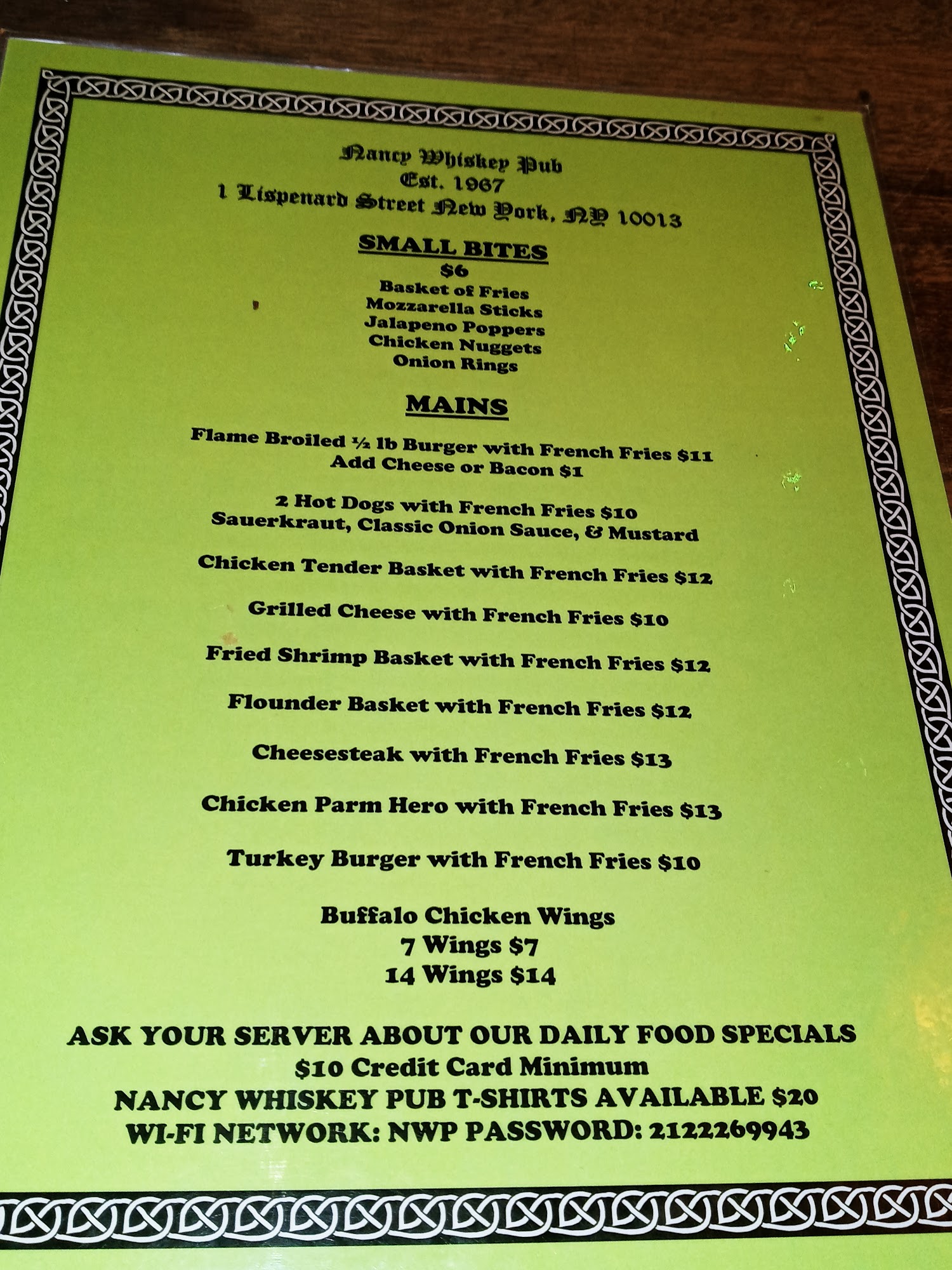 Nancy Whiskey Pub
Est. 1967
1 Lispenard Street New York, NY 10013

SMALL BITES
$6
Basket of Fries
Mozzarella Sticks
Jalapeno Poppers
Chicken Nuggets
Onion Rings

MAINS

Flame Broiled ½ lb Burger with French Fries $11
Add Cheese or Bacon $1

2 Hot Dogs with French Fries $10
Sauerkraut, Classic Onion Sauce, & Mustard

Chicken Tender Basket with French Fries $12

Grilled Cheese with French Fries $10

Fried Shrimp Basket with French Fries $12

Flounder Basket with French Fries $12

Cheesesteak with French Fries $13

Chicken Parm Hero with French Fries $13

Turkey Burger with French Fries $10

Buffalo Chicken Wings
7 Wings $7
14 Wings $14

ASK YOUR SERVER ABOUT OUR DAILY FOOD SPECIALS
$10 Credit Card Minimum
NANCY WHISKEY PUB T-SHIRTS AVAILABLE $20
WI-FI NETWORK: NWP PASSWORD: 2122269943